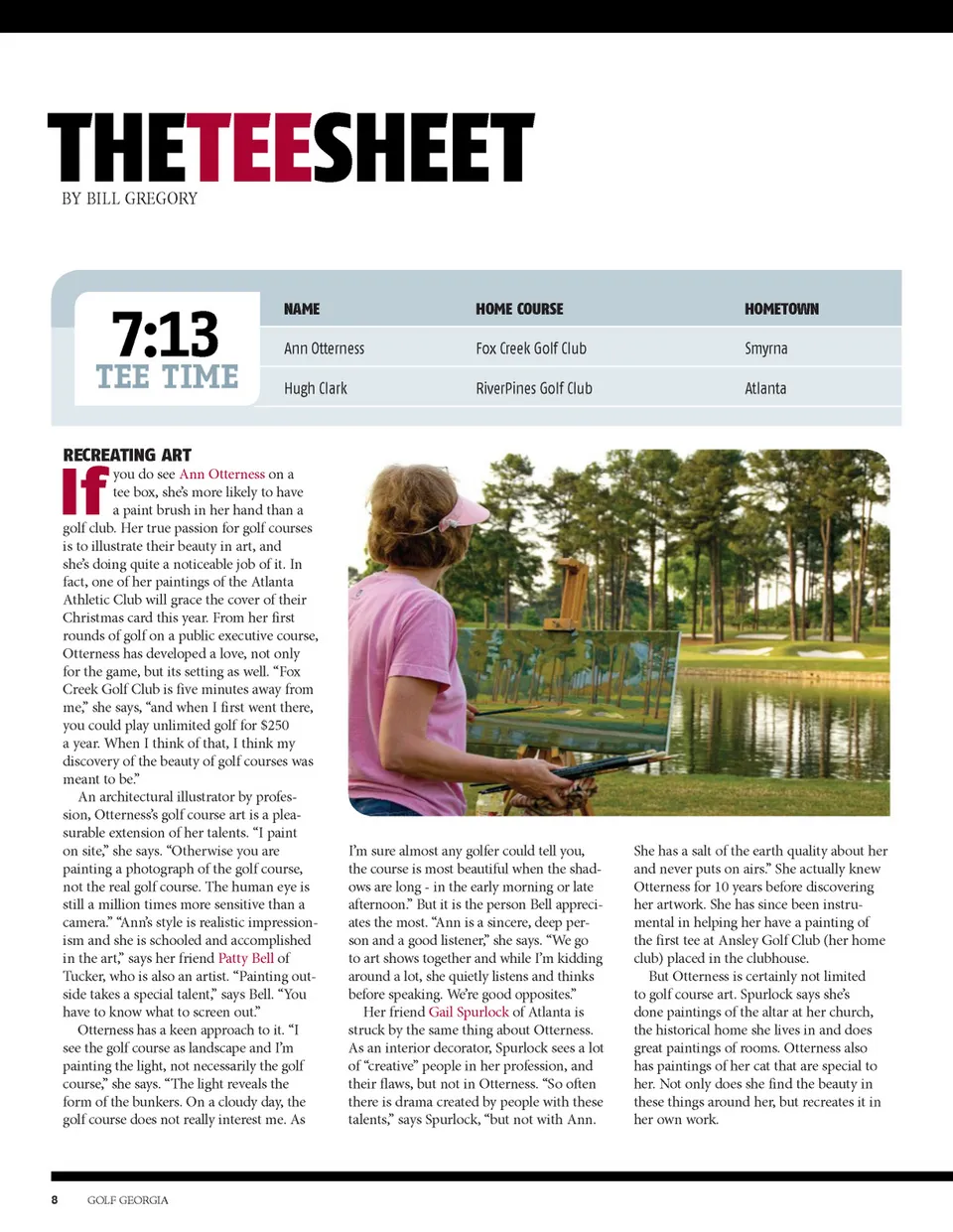 THETEESHEET
BY BILL GREGORY

7:13
TEE TIME

| NAME | HOME COURSE | HOMETOWN |
|---|---|---|
| Ann Otterness | Fox Creek Golf Club | Smyrna |
| Hugh Clark | RiverPines Golf Club | Atlanta |

RECREATING ART
If you do see Ann Otterness on a tee box, she's more likely to have a paint brush in her hand than a golf club. Her true passion for golf courses is to illustrate their beauty in art, and she's doing quite a noticeable job of it. In fact, one of her paintings of the Atlanta Athletic Club will grace the cover of their Christmas card this year. From her first rounds of golf on a public executive course, Otterness has developed a love, not only for the game, but its setting as well. "Fox Creek Golf Club is five minutes away from me," she says, "and when I first went there, you could play unlimited golf for $250 a year. When I think of that, I think my discovery of the beauty of golf courses was meant to be."

An architectural illustrator by profession, Otterness's golf course art is a pleasurable extension of her talents. "I paint on site," she says. "Otherwise you are painting a photograph of the golf course, not the real golf course. The human eye is still a million times more sensitive than a camera." "Ann's style is realistic impressionism and she is schooled and accomplished in the art," says her friend Patty Bell of Tucker, who is also an artist. "Painting outside takes a special talent," says Bell. "You have to know what to screen out."

Otterness has a keen approach to it. "I see the golf course as landscape and I'm painting the light, not necessarily the golf course," she says. "The light reveals the form of the bunkers. On a cloudy day, the golf course does not really interest me. As I'm sure almost any golfer could tell you, the course is most beautiful when the shadows are long - in the early morning or late afternoon." But it is the person Bell appreciates the most. "Ann is a sincere, deep person and a good listener," she says. "We go to art shows together and while I'm kidding around a lot, she quietly listens and thinks before speaking. We're good opposites."

Her friend Gail Spurlock of Atlanta is struck by the same thing about Otterness. As an interior decorator, Spurlock sees a lot of "creative" people in her profession, and their flaws, but not in Otterness. "So often there is drama created by people with these talents," says Spurlock, "but not with Ann. She has a salt of the earth quality about her and never puts on airs." She actually knew Otterness for 10 years before discovering her artwork. She has since been instrumental in helping her have a painting of the first tee at Ansley Golf Club (her home club) placed in the clubhouse.

But Otterness is certainly not limited to golf course art. Spurlock says she's done paintings of the altar at her church, the historical home she lives in and does great paintings of rooms. Otterness also has paintings of her cat that are special to her. Not only does she find the beauty in these things around her, but recreates it in her own work.

8 GOLF GEORGIA